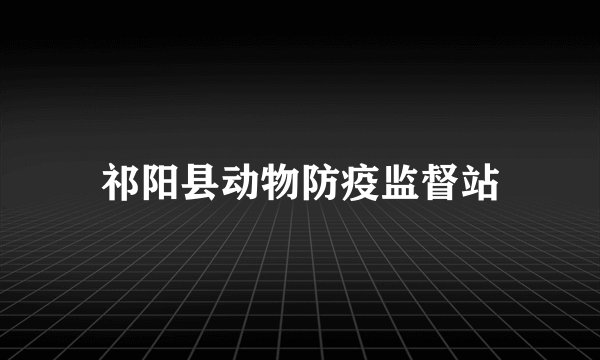 祁阳县动物防疫监督站